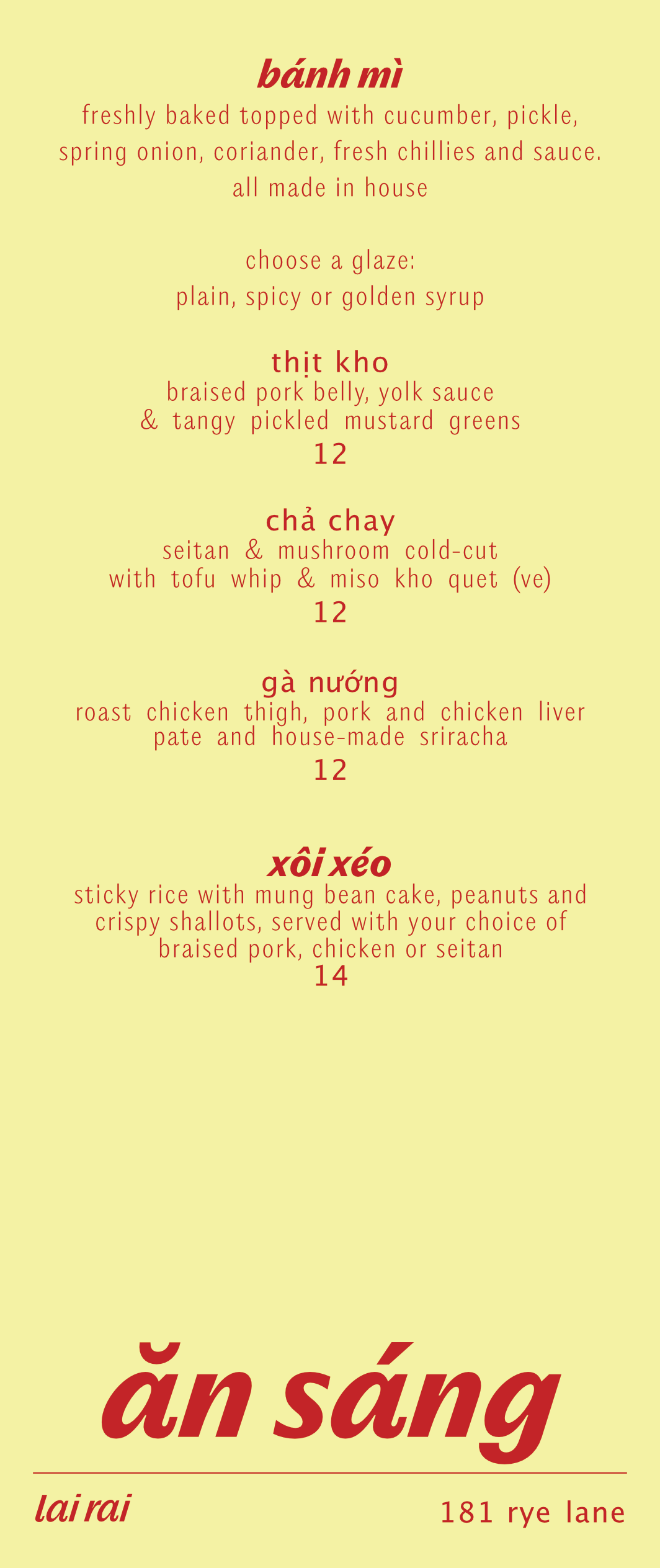 bánh mì

freshly baked topped with cucumber, pickle, spring onion, coriander, fresh chillies and sauce. all made in house

choose a glaze:
plain, spicy or golden syrup

thịt kho
braised pork belly, yolk sauce & tangy pickled mustard greens
12

chả chay
seitan & mushroom cold-cut with tofu whip & miso kho quet (ve)
12

gà nướng
roast chicken thigh, pork and chicken liver pate and house-made sriracha
12

xôi xéo
sticky rice with mung bean cake, peanuts and crispy shallots, served with your choice of braised pork, chicken or seitan
14

ăn sáng

lai rai

181 rye lane